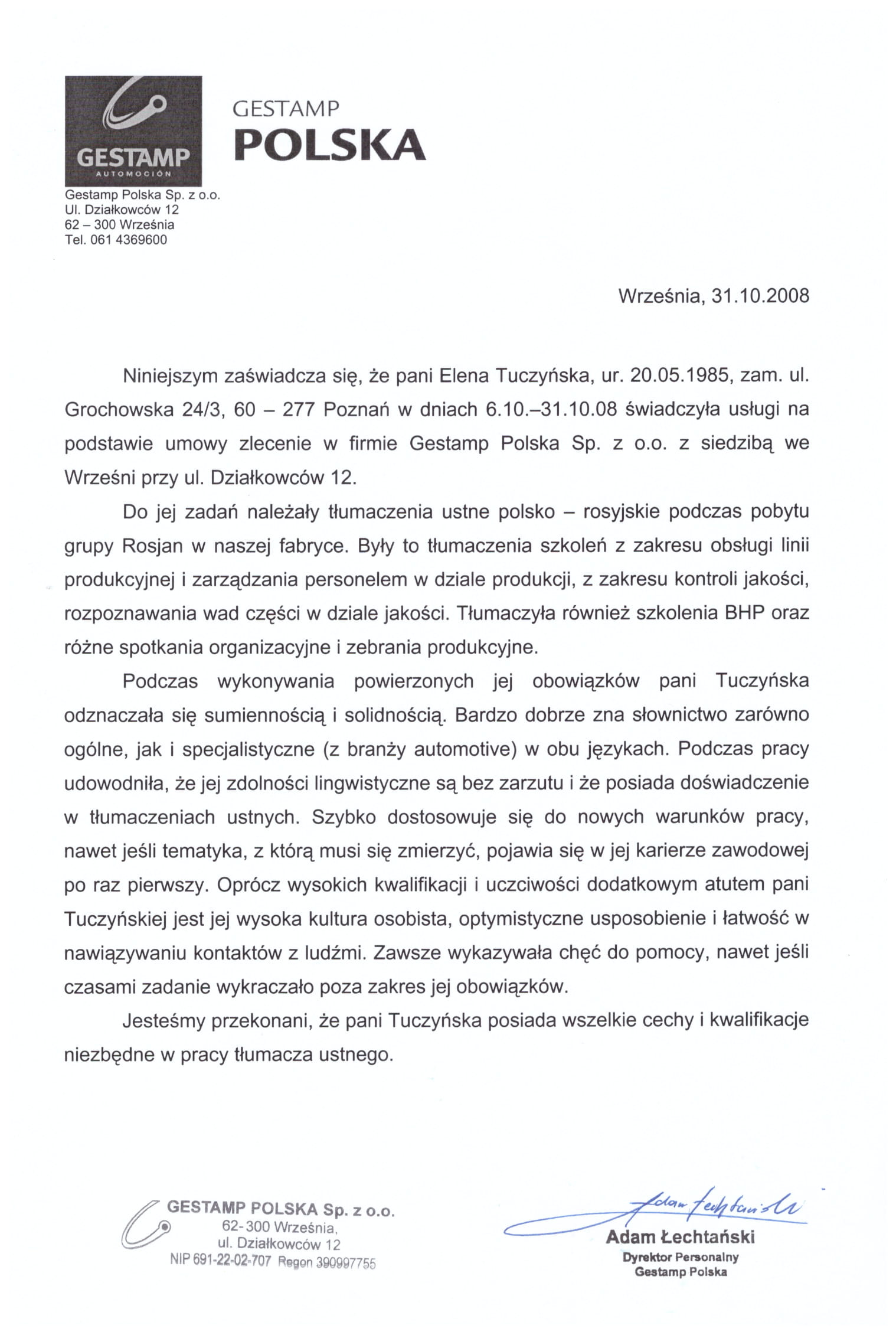 GESTAMP
AUTOMOCIÓN

GESTAMP
POLSKA

Gestamp Polska Sp. z o.o.
Ul. Działkowców 12
62 – 300 Września
Tel. 061 4369600

Września, 31.10.2008

Niniejszym zaświadcza się, że pani Elena Tuczyńska, ur. 20.05.1985, zam. ul. Grochowska 24/3, 60 – 277 Poznań w dniach 6.10.–31.10.08 świadczyła usługi na podstawie umowy zlecenie w firmie Gestamp Polska Sp. z o.o. z siedzibą we Wrześni przy ul. Działkowców 12.

Do jej zadań należały tłumaczenia ustne polsko – rosyjskie podczas pobytu grupy Rosjan w naszej fabryce. Były to tłumaczenia szkoleń z zakresu obsługi linii produkcyjnej i zarządzania personelem w dziale produkcji, z zakresu kontroli jakości, rozpoznawania wad części w dziale jakości. Tłumaczyła również szkolenia BHP oraz różne spotkania organizacyjne i zebrania produkcyjne.

Podczas wykonywania powierzonych jej obowiązków pani Tuczyńska odznaczała się sumiennością i solidnością. Bardzo dobrze zna słownictwo zarówno ogólne, jak i specjalistyczne (z branży automotive) w obu językach. Podczas pracy udowodniła, że jej zdolności lingwistyczne są bez zarzutu i że posiada doświadczenie w tłumaczeniach ustnych. Szybko dostosowuje się do nowych warunków pracy, nawet jeśli tematyka, z którą musi się zmierzyć, pojawia się w jej karierze zawodowej po raz pierwszy. Oprócz wysokich kwalifikacji i uczciwości dodatkowym atutem pani Tuczyńskiej jest jej wysoka kultura osobista, optymistyczne usposobienie i łatwość w nawiązywaniu kontaktów z ludźmi. Zawsze wykazywała chęć do pomocy, nawet jeśli czasami zadanie wykraczało poza zakres jej obowiązków.

Jesteśmy przekonani, że pani Tuczyńska posiada wszelkie cechy i kwalifikacje niezbędne w pracy tłumacza ustnego.

GESTAMP POLSKA Sp. z o.o.
62-300 Września,
ul. Działkowców 12
NIP 691-22-02-707 Regon 390997755

Adam Łechtański

Adam Łechtański
Dyrektor Personalny
Gestamp Polska